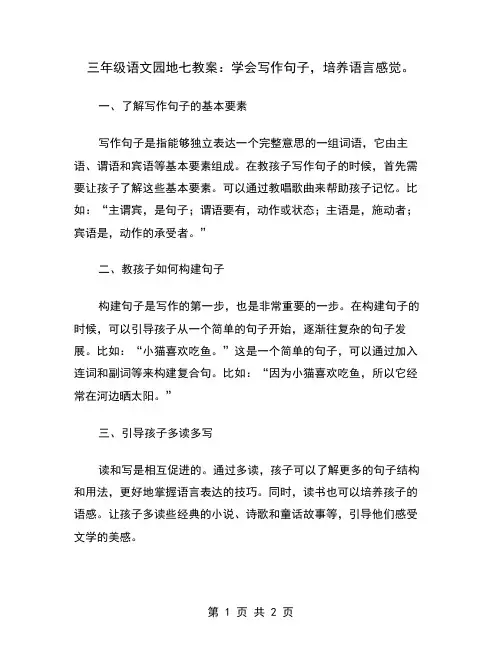 三年级语文园地七教案：学会写作句子，培养语言感觉。

一、了解写作句子的基本要素

写作句子是指能够独立表达一个完整意思的一组词语，它由主语、谓语和宾语等基本要素组成。在教孩子写作句子的时候，首先需要让孩子了解这些基本要素。可以通过教唱歌曲来帮助孩子记忆。比如：“主谓宾，是句子；谓语要有，动作或状态；主语是，施动者；宾语是，动作的承受者。”

二、教孩子如何构建句子

构建句子是写作的第一步，也是非常重要的一步。在构建句子的时候，可以引导孩子从一个简单的句子开始，逐渐往复杂的句子发展。比如：“小猫喜欢吃鱼。”这是一个简单的句子，可以通过加入连词和副词等来构建复合句。比如：“因为小猫喜欢吃鱼，所以它经常在河边晒太阳。”

三、引导孩子多读多写

读和写是相互促进的。通过多读，孩子可以了解更多的句子结构和用法，更好地掌握语言表达的技巧。同时，读书也可以培养孩子的语感。让孩子多读些经典的小说、诗歌和童话故事等，引导他们感受文学的美感。

第 1 页 共 2 页